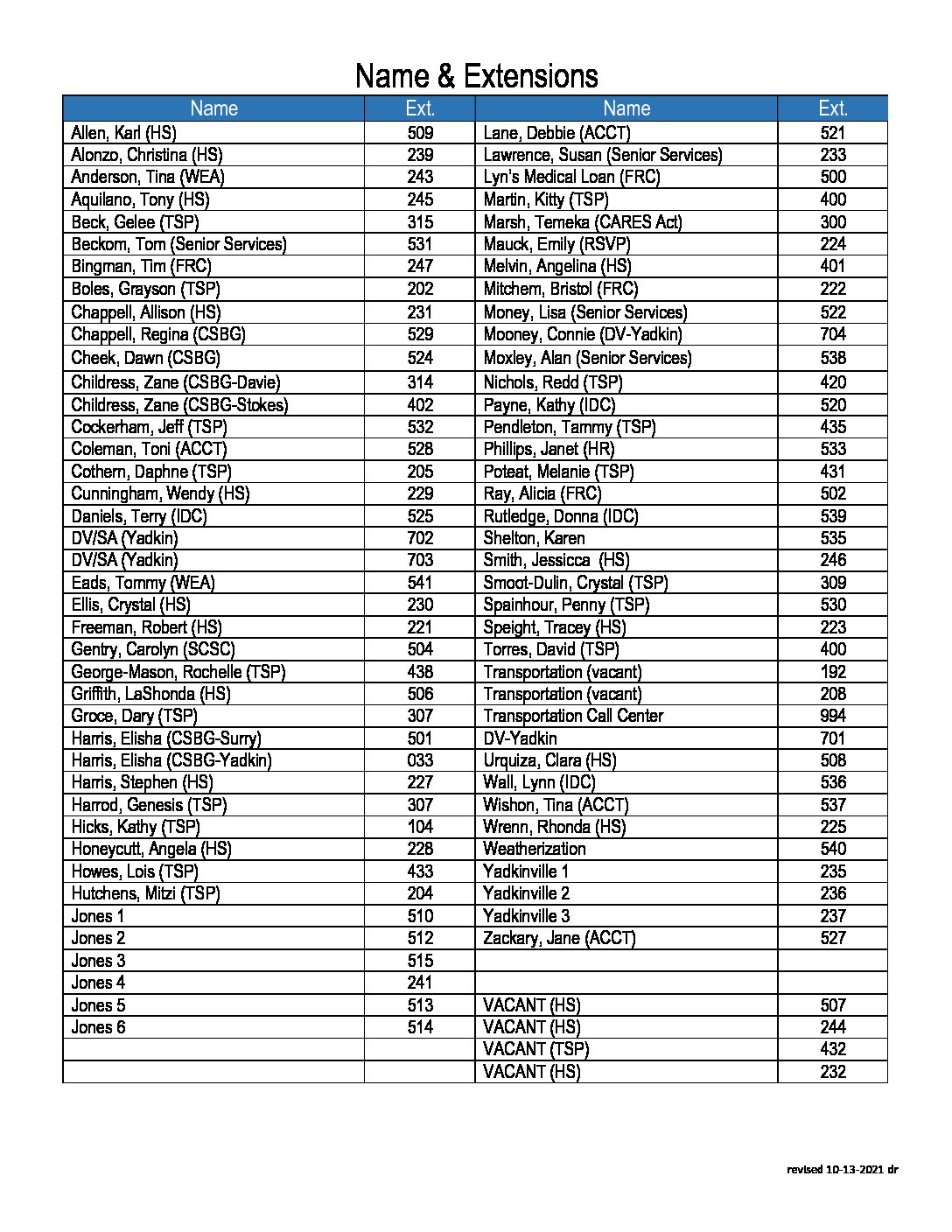 Name & Extensions

| Name | Ext. | Name | Ext. |
|---|---|---|---|
| Allen, Karl (HS) | 509 | Lane, Debbie (ACCT) | 521 |
| Alonzo, Christina (HS) | 239 | Lawrence, Susan (Senior Services) | 233 |
| Anderson, Tina (WEA) | 243 | Lyn's Medical Loan (FRC) | 500 |
| Aquilano, Tony (HS) | 245 | Martin, Kitty (TSP) | 400 |
| Beck, Gelee (TSP) | 315 | Marsh, Temeka (CARES Act) | 300 |
| Beckom, Tom (Senior Services) | 531 | Mauck, Emily (RSVP) | 224 |
| Bingman, Tim (FRC) | 247 | Melvin, Angelina (HS) | 401 |
| Boles, Grayson (TSP) | 202 | Mitchem, Bristol (FRC) | 222 |
| Chappell, Allison (HS) | 231 | Money, Lisa (Senior Services) | 522 |
| Chappell, Regina (CSBG) | 529 | Mooney, Connie (DV-Yadkin) | 704 |
| Cheek, Dawn (CSBG) | 524 | Moxley, Alan (Senior Services) | 538 |
| Childress, Zane (CSBG-Davie) | 314 | Nichols, Redd (TSP) | 420 |
| Childress, Zane (CSBG-Stokes) | 402 | Payne, Kathy (IDC) | 520 |
| Cockerham, Jeff (TSP) | 532 | Pendleton, Tammy (TSP) | 435 |
| Coleman, Toni (ACCT) | 528 | Phillips, Janet (HR) | 533 |
| Cothern, Daphne (TSP) | 205 | Poteat, Melanie (TSP) | 431 |
| Cunningham, Wendy (HS) | 229 | Ray, Alicia (FRC) | 502 |
| Daniels, Terry (IDC) | 525 | Rutledge, Donna (IDC) | 539 |
| DV/SA (Yadkin) | 702 | Shelton, Karen | 535 |
| DV/SA (Yadkin) | 703 | Smith, Jessicca (HS) | 246 |
| Eads, Tommy (WEA) | 541 | Smoot-Dulin, Crystal (TSP) | 309 |
| Ellis, Crystal (HS) | 230 | Spainhour, Penny (TSP) | 530 |
| Freeman, Robert (HS) | 221 | Speight, Tracey (HS) | 223 |
| Gentry, Carolyn (SCSC) | 504 | Torres, David (TSP) | 400 |
| George-Mason, Rochelle (TSP) | 438 | Transportation (vacant) | 192 |
| Griffith, LaShonda (HS) | 506 | Transportation (vacant) | 208 |
| Groce, Dary (TSP) | 307 | Transportation Call Center | 994 |
| Harris, Elisha (CSBG-Surry) | 501 | DV-Yadkin | 701 |
| Harris, Elisha (CSBG-Yadkin) | 033 | Urquiza, Clara (HS) | 508 |
| Harris, Stephen (HS) | 227 | Wall, Lynn (IDC) | 536 |
| Harrod, Genesis (TSP) | 307 | Wishon, Tina (ACCT) | 537 |
| Hicks, Kathy (TSP) | 104 | Wrenn, Rhonda (HS) | 225 |
| Honeycutt, Angela (HS) | 228 | Weatherization | 540 |
| Howes, Lois (TSP) | 433 | Yadkinville 1 | 235 |
| Hutchens, Mitzi (TSP) | 204 | Yadkinville 2 | 236 |
| Jones 1 | 510 | Yadkinville 3 | 237 |
| Jones 2 | 512 | Zackary, Jane (ACCT) | 527 |
| Jones 3 | 515 | | |
| Jones 4 | 241 | | |
| Jones 5 | 513 | VACANT (HS) | 507 |
| Jones 6 | 514 | VACANT (HS) | 244 |
| | | VACANT (TSP) | 432 |
| | | VACANT (HS) | 232 |

revised 10-13-2021 dr